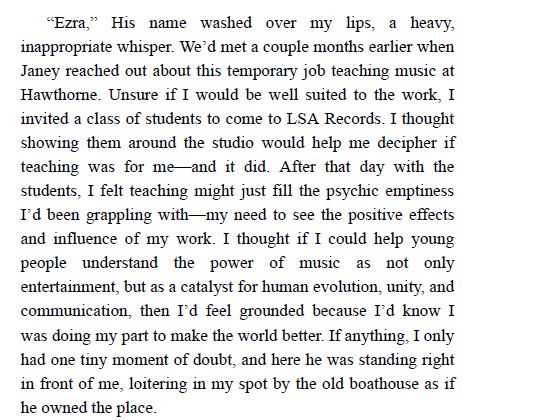 “Ezra,” His name washed over my lips, a heavy, inappropriate whisper. We’d met a couple months earlier when Janey reached out about this temporary job teaching music at Hawthorne. Unsure if I would be well suited to the work, I invited a class of students to come to LSA Records. I thought showing them around the studio would help me decipher if teaching was for me—and it did. After that day with the students, I felt teaching might just fill the psychic emptiness I’d been grappling with—my need to see the positive effects and influence of my work. I thought if I could help young people understand the power of music as not only entertainment, but as a catalyst for human evolution, unity, and communication, then I’d feel grounded because I’d know I was doing my part to make the world better. If anything, I only had one tiny moment of doubt, and here he was standing right in front of me, loitering in my spot by the old boathouse as if he owned the place.